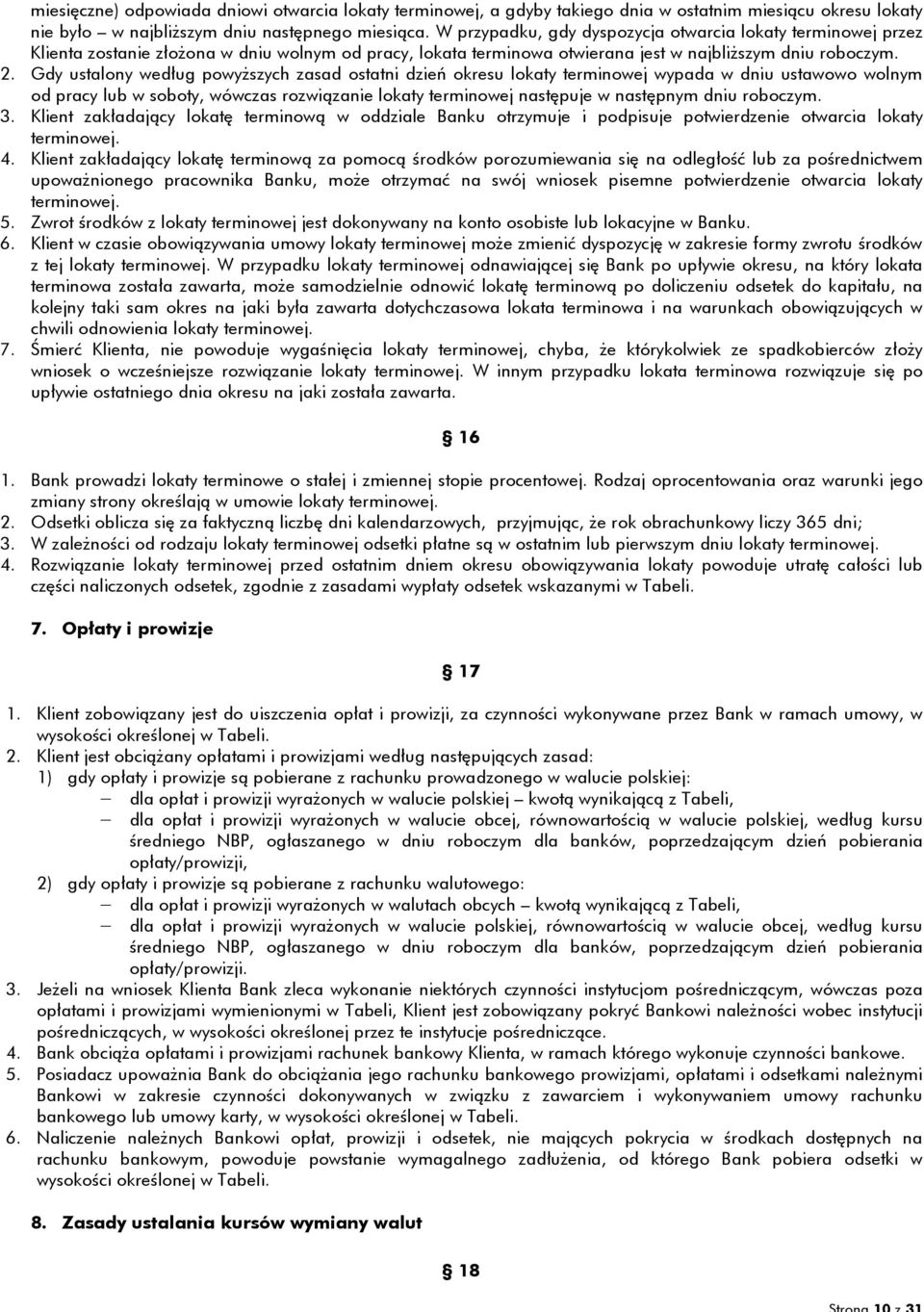 miesięczne) odpowiada dniowi otwarcia lokaty terminowej, a gdyby takiego dnia w ostatnim miesiącu okresu lokaty nie było – w najbliższym dniu następnego miesiąca. W przypadku, gdy dyspozycja otwarcia lokaty terminowej przez Klienta zostanie złożona w dniu wolnym od pracy, lokata terminowa otwierana jest w najbliższym dniu roboczym.
2. Gdy ustalony według powyższych zasad ostatni dzień okresu lokaty terminowej wypada w dniu ustawowo wolnym od pracy lub w soboty, wówczas rozwiązanie lokaty terminowej następuje w następnym dniu roboczym.
3. Klient zakładający lokatę terminową w oddziale Banku otrzymuje i podpisuje potwierdzenie otwarcia lokaty terminowej.
4. Klient zakładający lokatę terminową za pomocą środków porozumiewania się na odległość lub za pośrednictwem upoważnionego pracownika Banku, może otrzymać na swój wniosek pisemne potwierdzenie otwarcia lokaty terminowej.
5. Zwrot środków z lokaty terminowej jest dokonywany na konto osobiste lub lokacyjne w Banku.
6. Klient w czasie obowiązywania umowy lokaty terminowej może zmienić dyspozycję w zakresie formy zwrotu środków z tej lokaty terminowej. W przypadku lokaty terminowej odnawiającej się Bank po upływie okresu, na który lokata terminowa została zawarta, może samodzielnie odnowić lokatę terminową po doliczeniu odsetek do kapitału, na kolejny taki sam okres na jaki była zawarta dotychczasowa lokata terminowa i na warunkach obowiązujących w chwili odnowienia lokaty terminowej.
7. Śmierć Klienta, nie powoduje wygaśnięcia lokaty terminowej, chyba, że którykolwiek ze spadkobierców złoży wniosek o wcześniejsze rozwiązanie lokaty terminowej. W innym przypadku lokata terminowa rozwiązuje się po upływie ostatniego dnia okresu na jaki została zawarta.

§ 16

1. Bank prowadzi lokaty terminowe o stałej i zmiennej stopie procentowej. Rodzaj oprocentowania oraz warunki jego zmiany strony określają w umowie lokaty terminowej.
2. Odsetki oblicza się za faktyczną liczbę dni kalendarzowych, przyjmując, że rok obrachunkowy liczy 365 dni;
3. W zależności od rodzaju lokaty terminowej odsetki płatne są w ostatnim lub pierwszym dniu lokaty terminowej.
4. Rozwiązanie lokaty terminowej przed ostatnim dniem okresu obowiązywania lokaty powoduje utratę całości lub części naliczonych odsetek, zgodnie z zasadami wypłaty odsetek wskazanymi w Tabeli.

7. Opłaty i prowizje

§ 17

1. Klient zobowiązany jest do uiszczenia opłat i prowizji, za czynności wykonywane przez Bank w ramach umowy, w wysokości określonej w Tabeli.
2. Klient jest obciążany opłatami i prowizjami według następujących zasad:
1) gdy opłaty i prowizje są pobierane z rachunku prowadzonego w walucie polskiej:
– dla opłat i prowizji wyrażonych w walucie polskiej – kwotą wynikającą z Tabeli,
– dla opłat i prowizji wyrażonych w walucie obcej, równowartością w walucie polskiej, według kursu średniego NBP, ogłaszanego w dniu roboczym dla banków, poprzedzającym dzień pobierania opłaty/prowizji,
2) gdy opłaty i prowizje są pobierane z rachunku walutowego:
– dla opłat i prowizji wyrażonych w walutach obcych – kwotą wynikającą z Tabeli,
– dla opłat i prowizji wyrażonych w walucie polskiej, równowartością w walucie obcej, według kursu średniego NBP, ogłaszanego w dniu roboczym dla banków, poprzedzającym dzień pobierania opłaty/prowizji.
3. Jeżeli na wniosek Klienta Bank zleca wykonanie niektórych czynności instytucjom pośredniczącym, wówczas poza opłatami i prowizjami wymienionymi w Tabeli, Klient jest zobowiązany pokryć Bankowi należności wobec instytucji pośredniczących, w wysokości określonej przez te instytucje pośredniczące.
4. Bank obciąża opłatami i prowizjami rachunek bankowy Klienta, w ramach którego wykonuje czynności bankowe.
5. Posiadacz upoważnia Bank do obciążania jego rachunku bankowego prowizjami, opłatami i odsetkami należnymi Bankowi w zakresie czynności dokonywanych w związku z zawarciem i wykonywaniem umowy rachunku bankowego lub umowy karty, w wysokości określonej w Tabeli.
6. Naliczenie należnych Bankowi opłat, prowizji i odsetek, nie mających pokrycia w środkach dostępnych na rachunku bankowym, powoduje powstanie wymagalnego zadłużenia, od którego Bank pobiera odsetki w wysokości określonej w Tabeli.

8. Zasady ustalania kursów wymiany walut

§ 18

Strona 10 z 31